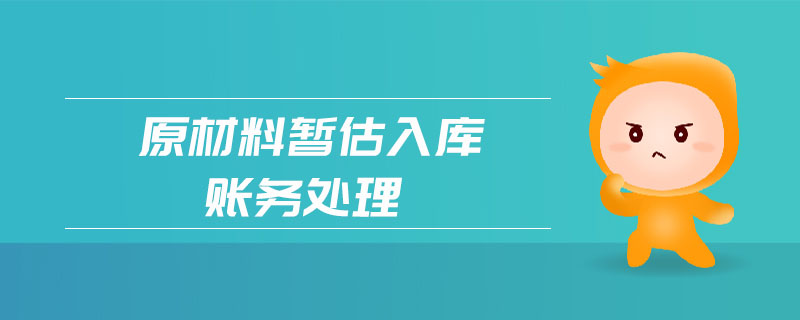 原材料暂估入库
账务处理